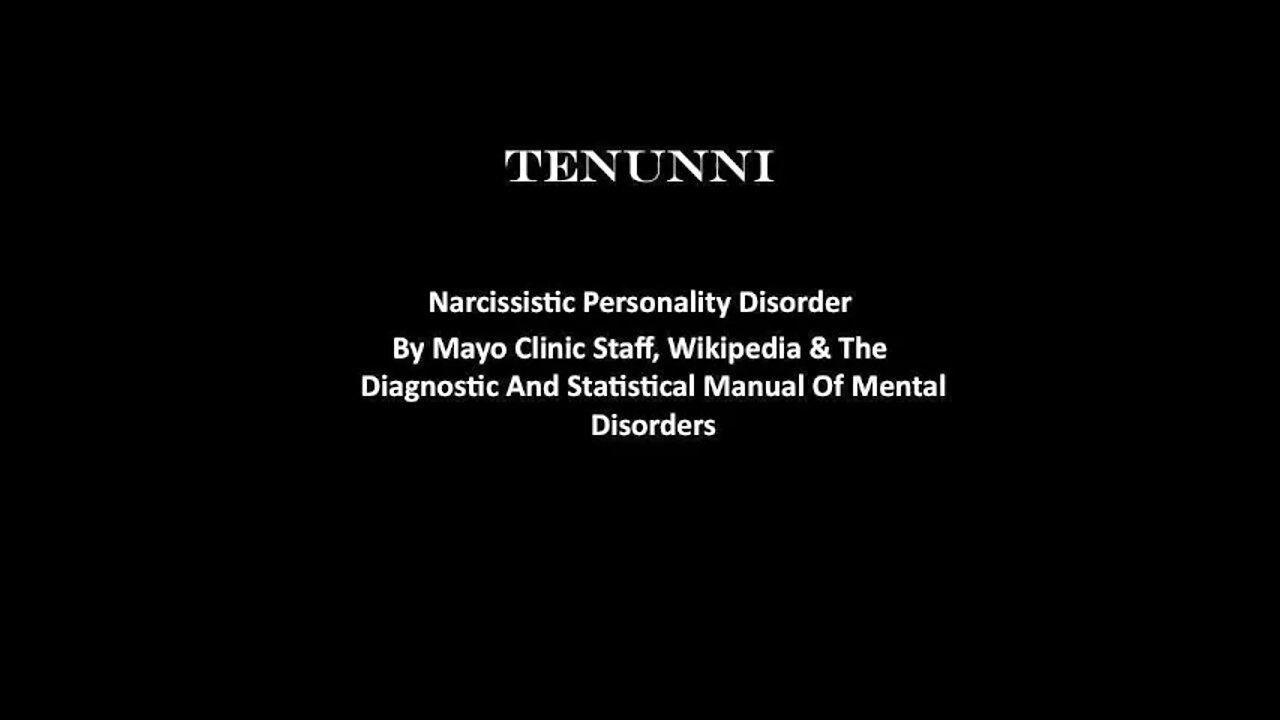 TENUNNI

Narcissistic Personality Disorder
By Mayo Clinic Staff, Wikipedia & The Diagnostic And Statistical Manual Of Mental Disorders